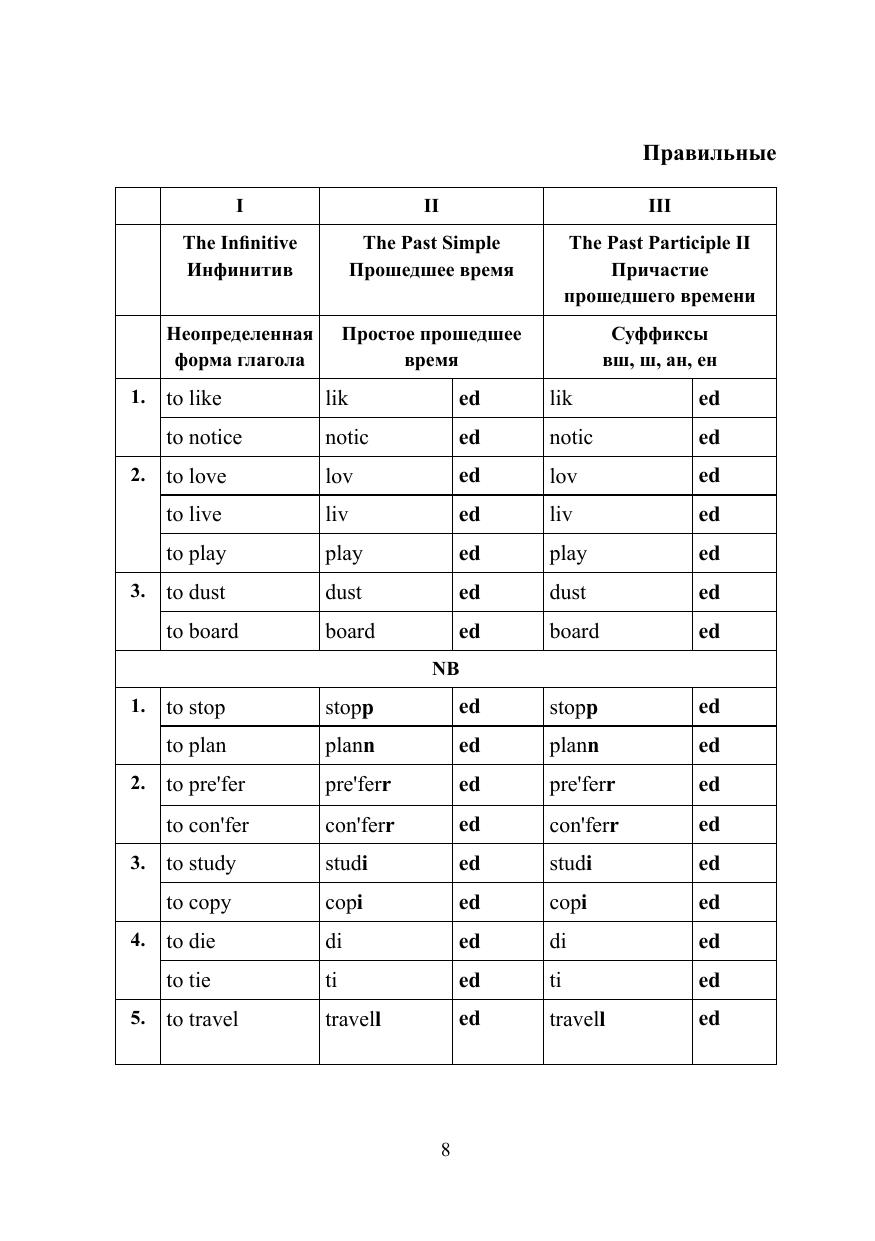 Правильные

| | I | II | | III | |
|---|---|---|---|---|---|
| | The Infinitive Инфинитив | The Past Simple Прошедшее время | | The Past Participle II Причастие прошедшего времени | |
| | Неопределенная форма глагола | Простое прошедшее время | | Суффиксы вш, ш, ан, ен | |
| 1. | to like | lik | ed | lik | ed |
| | to notice | notic | ed | notic | ed |
| 2. | to love | lov | ed | lov | ed |
| | to live | liv | ed | liv | ed |
| | to play | play | ed | play | ed |
| 3. | to dust | dust | ed | dust | ed |
| | to board | board | ed | board | ed |
| NB | | | | | |
| 1. | to stop | stopp | ed | stopp | ed |
| | to plan | plann | ed | plann | ed |
| 2. | to pre'fer | pre'ferr | ed | pre'ferr | ed |
| | to con'fer | con'ferr | ed | con'ferr | ed |
| 3. | to study | studi | ed | studi | ed |
| | to copy | copi | ed | copi | ed |
| 4. | to die | di | ed | di | ed |
| | to tie | ti | ed | ti | ed |
| 5. | to travel | travell | ed | travell | ed |

8